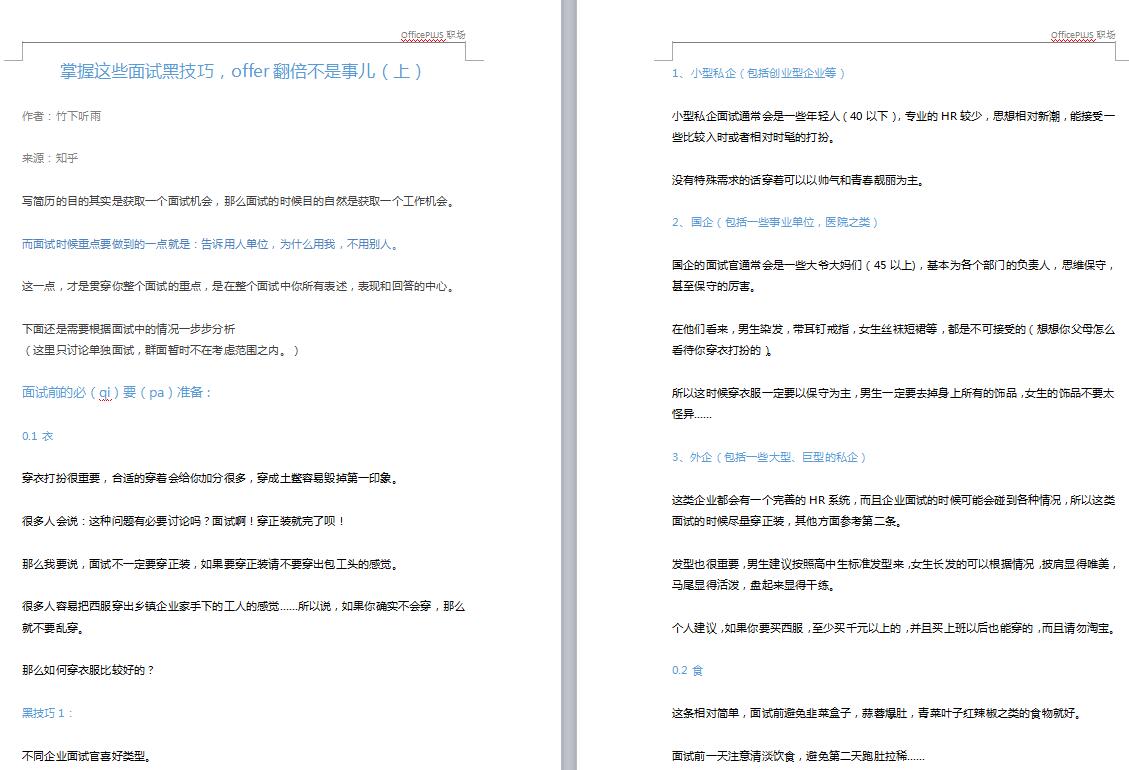 OfficePLUS 职场

掌握这些面试黑技巧，offer 翻倍不是事儿（上）

作者：竹下听雨

来源：知乎

写简历的目的其实是获取一个面试机会，那么面试的时候目的自然是获取一个工作机会。

而面试时候重点要做到的一点就是：告诉用人单位，为什么用我，不用别人。

这一点，才是贯穿你整个面试的重点，是在整个面试中你所有表述，表现和回答的中心。

下面还是需要根据面试中的情况一步步分析
（这里只讨论单独面试，群面暂时不在考虑范围之内。）

面试前的必（qi）要（pa）准备：

0.1 衣

穿衣打扮很重要，合适的穿着会给你加分很多，穿成土鳖容易毁掉第一印象。

很多人会说：这种问题有必要讨论吗？面试啊！穿正装就完了呗！

那么我要说，面试不一定要穿正装，如果要穿正装请不要穿出包工头的感觉。

很多人容易把西服穿出乡镇企业家手下的工人的感觉……所以说，如果你确实不会穿，那么就不要乱穿。

那么如何穿衣服比较好的？

黑技巧 1：

不同企业面试官喜好类型。

OfficePLUS 职场

1、小型私企（包括创业型企业等）

小型私企面试通常会是一些年轻人（40 以下），专业的 HR 较少，思想相对新潮，能接受一些比较入时或者相对时髦的打扮。

没有特殊需求的话穿着可以以帅气和青春靓丽为主。

2、国企（包括一些事业单位，医院之类）

国企的面试官通常会是一些大爷大妈们（45 以上），基本为各个部门的负责人，思维保守，甚至保守的厉害。

在他们看来，男生染发，带耳钉戒指，女生丝袜短裙等，都是不可接受的（想想你父母怎么看待你穿衣打扮的）。

所以这时候穿衣服一定要以保守为主，男生一定要去掉身上所有的饰品，女生的饰品不要太怪异……

3、外企（包括一些大型、巨型的私企）

这类企业都会有一个完善的 HR 系统，而且企业面试的时候可能会碰到各种情况，所以这类面试的时候尽量穿正装，其他方面参考第二条。

发型也很重要，男生建议按照高中生标准发型来，女生长发的可以根据情况，披肩显得唯美，马尾显得活泼，盘起来显得干练。

个人建议，如果你要买西服，至少买千元以上的，并且买上班以后也能穿的，而且请勿淘宝。

0.2 食

这条相对简单，面试前避免韭菜盒子，蒜蓉爆肚，青菜叶子红辣椒之类的食物就好。

面试前一天注意清淡饮食，避免第二天跑肚拉稀……